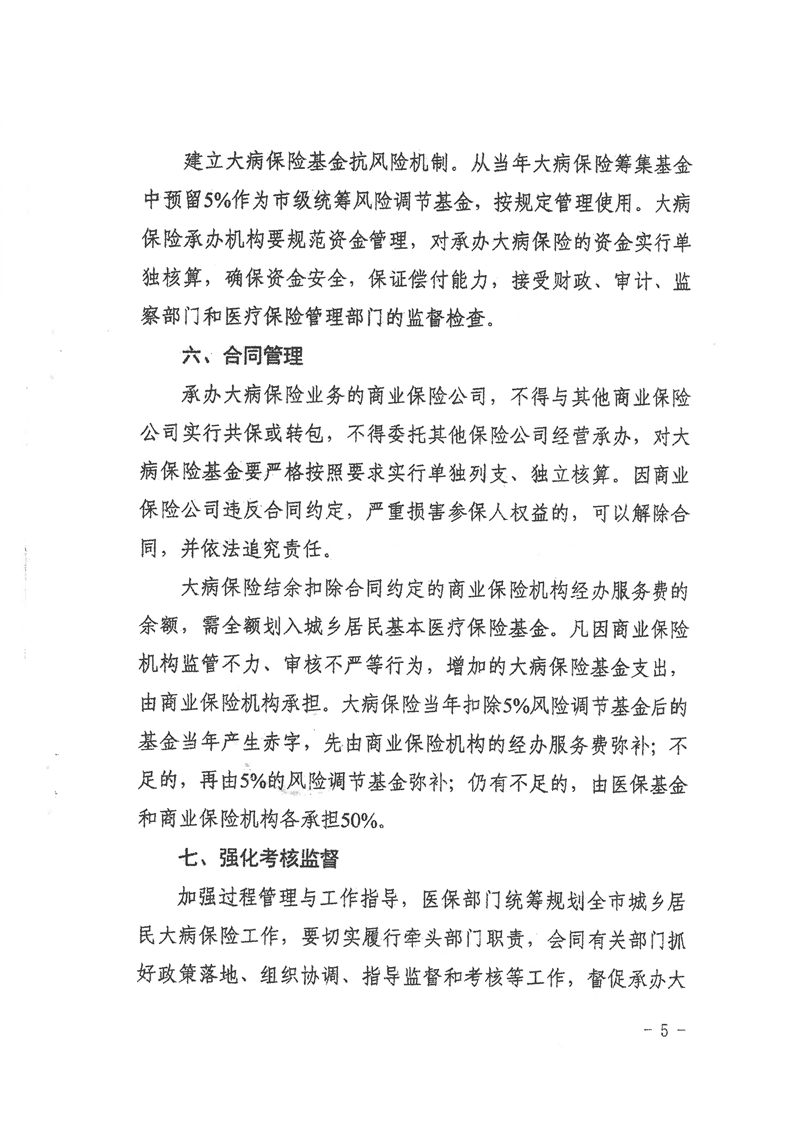 建立大病保险基金抗风险机制。从当年大病保险筹集基金中预留5%作为市级统筹风险调节基金，按规定管理使用。大病保险承办机构要规范资金管理，对承办大病保险的资金实行单独核算，确保资金安全，保证偿付能力，接受财政、审计、监察部门和医疗保险管理部门的监督检查。

六、合同管理

承办大病保险业务的商业保险公司，不得与其他商业保险公司实行共保或转包，不得委托其他保险公司经营承办，对大病保险基金要严格按照要求实行单独列支、独立核算。因商业保险公司违反合同约定，严重损害参保人权益的，可以解除合同，并依法追究责任。

大病保险结余扣除合同约定的商业保险机构经办服务费的余额，需全额划入城乡居民基本医疗保险基金。凡因商业保险机构监管不力、审核不严等行为，增加的大病保险基金支出，由商业保险机构承担。大病保险当年扣除5%风险调节基金后的基金当年产生赤字，先由商业保险机构的经办服务费弥补；不足的，再由5%的风险调节基金弥补；仍有不足的，由医保基金和商业保险机构各承担50%。

七、强化考核监督

加强过程管理与工作指导，医保部门统筹规划全市城乡居民大病保险工作，要切实履行牵头部门职责，会同有关部门抓好政策落地、组织协调、指导监督和考核等工作，督促承办大

- 5 -